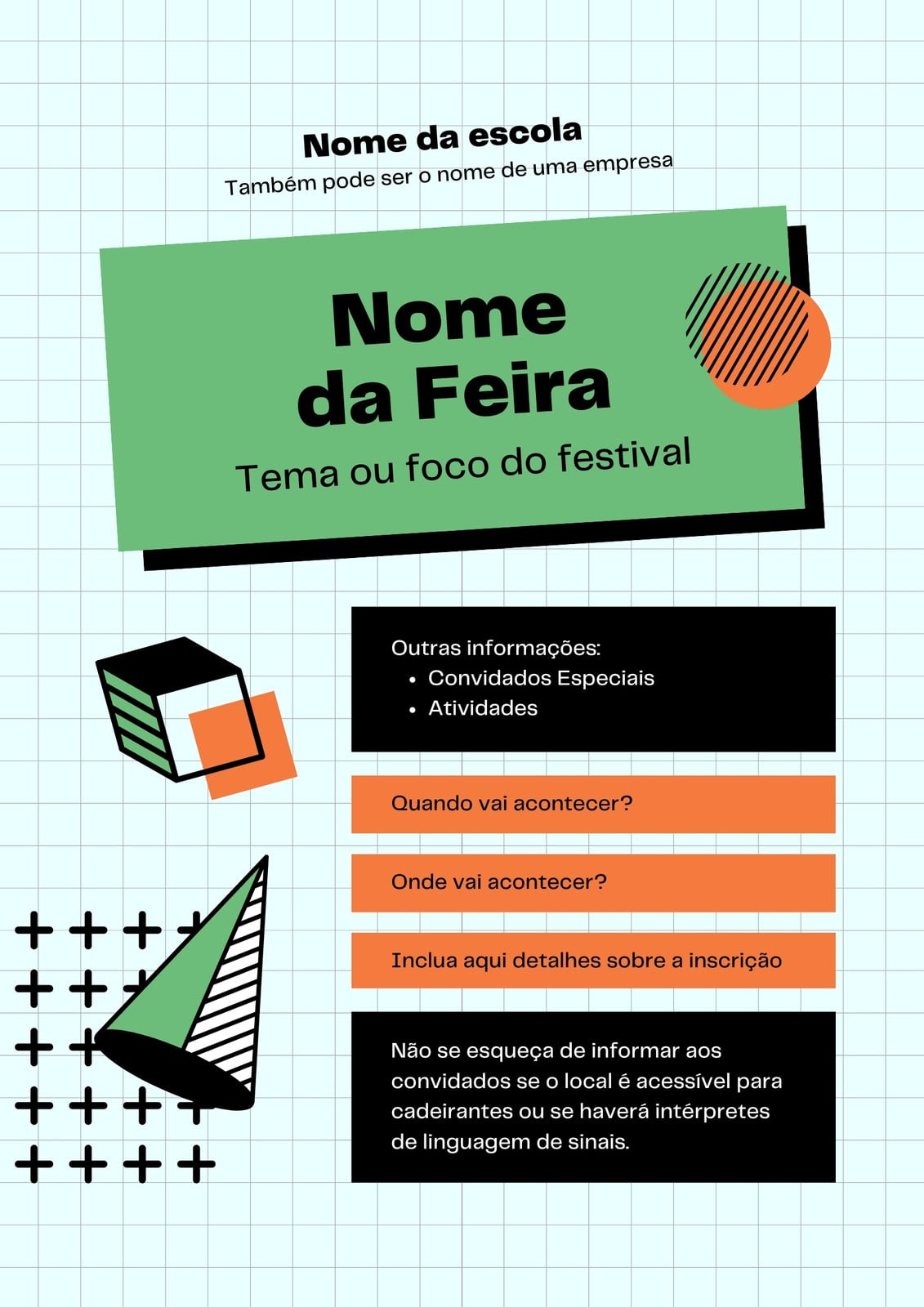 Nome da escola
Também pode ser o nome de uma empresa

Nome da Feira

Tema ou foco do festival

Outras informações:
• Convidados Especiais
• Atividades

Quando vai acontecer?

Onde vai acontecer?

Inclua aqui detalhes sobre a inscrição

Não se esqueça de informar aos convidados se o local é acessível para cadeirantes ou se haverá intérpretes de linguagem de sinais.